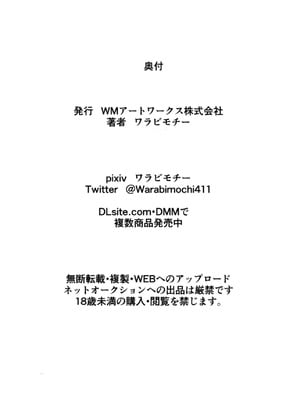 奥付

発行 WMアートワークス株式会社
著者 ワラビモチー

pixiv ワラビモチー
Twitter @Warabimochi411

DLsite.com・DMMで
複数商品発売中

無断転載・複製・WEBへのアップロード
ネットオークションへの出品は厳禁です
18歳未満の購入・閲覧を禁じます。